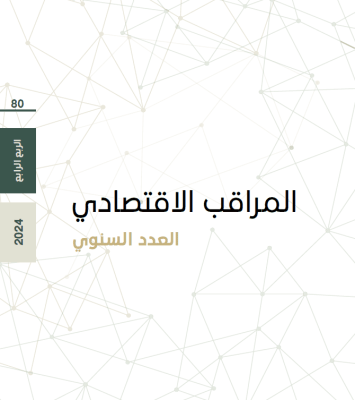 80

الربع الرابع

2024

المراقب الاقتصادي

العدد السنوي